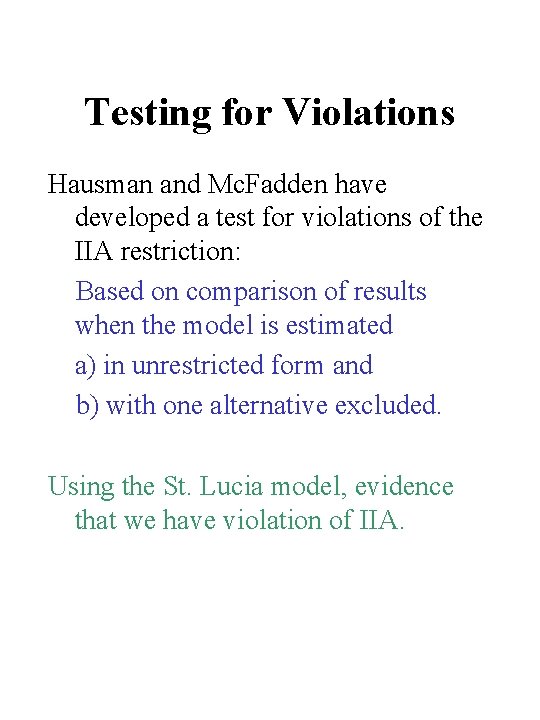 Testing for Violations

Hausman and McFadden have developed a test for violations of the IIA restriction:

Based on comparison of results when the model is estimated

a) in unrestricted form and

b) with one alternative excluded.

Using the St. Lucia model, evidence that we have violation of IIA.